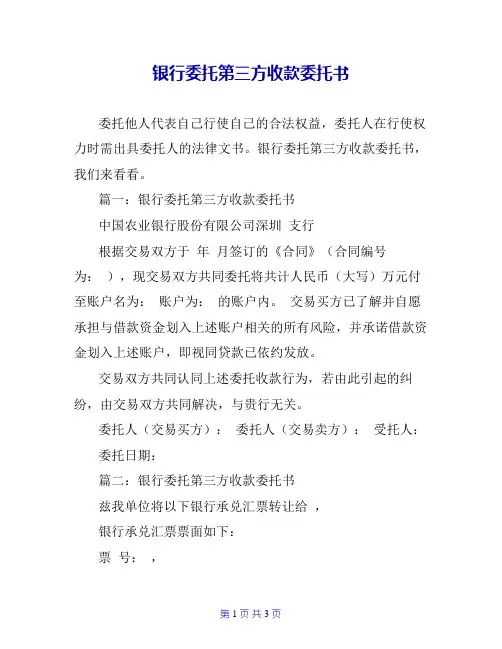 银行委托第三方收款委托书

委托他人代表自己行使自己的合法权益，委托人在行使权力时需出具委托人的法律文书。银行委托第三方收款委托书，我们来看看。

篇一：银行委托第三方收款委托书

中国农业银行股份有限公司深圳 支行

根据交易双方于 年 月签订的《合同》（合同编号为： ），现交易双方共同委托将共计人民币（大写）万元付至账户名为： 账户为： 的账户内。 交易买方已了解并自愿承担与借款资金划入上述账户相关的所有风险，并承诺借款资金划入上述账户，即视同贷款已依约发放。

交易双方共同认同上述委托收款行为，若由此引起的纠纷，由交易双方共同解决，与贵行无关。

委托人（交易买方）： 委托人（交易卖方）： 受托人：

委托日期：

篇二：银行委托第三方收款委托书

兹我单位将以下银行承兑汇票转让给 ，

银行承兑汇票票面如下：

票 号： ，

第 1 页 共 3 页